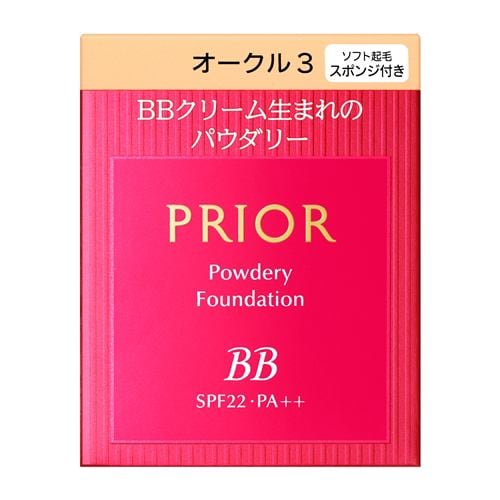 オークル 3

ソフト起毛
スポンジ付き

BBクリーム生まれの
パウダリー

PRIOR

Powdery
Foundation

BB

SPF22・PA++